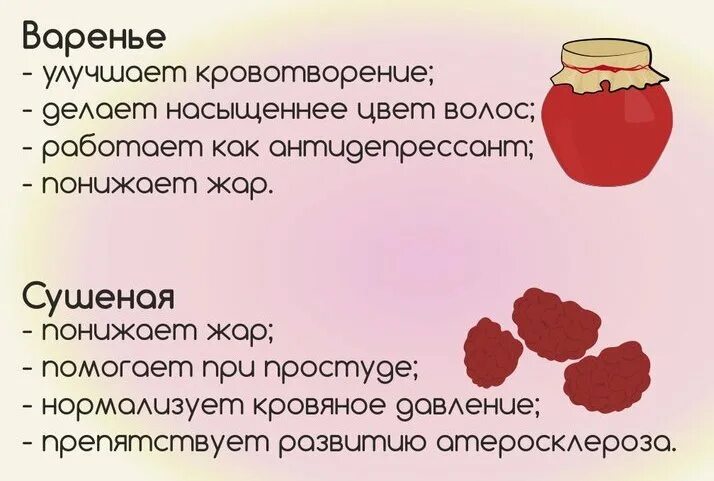 Варенье
- улучшает кровотворение;
- делает насыщеннее цвет волос;
- работает как антидепрессант;
- понижает жар.

Сушеная
- понижает жар;
- помогает при простуде;
- нормализует кровяное давление;
- препятствует развитию атеросклероза.